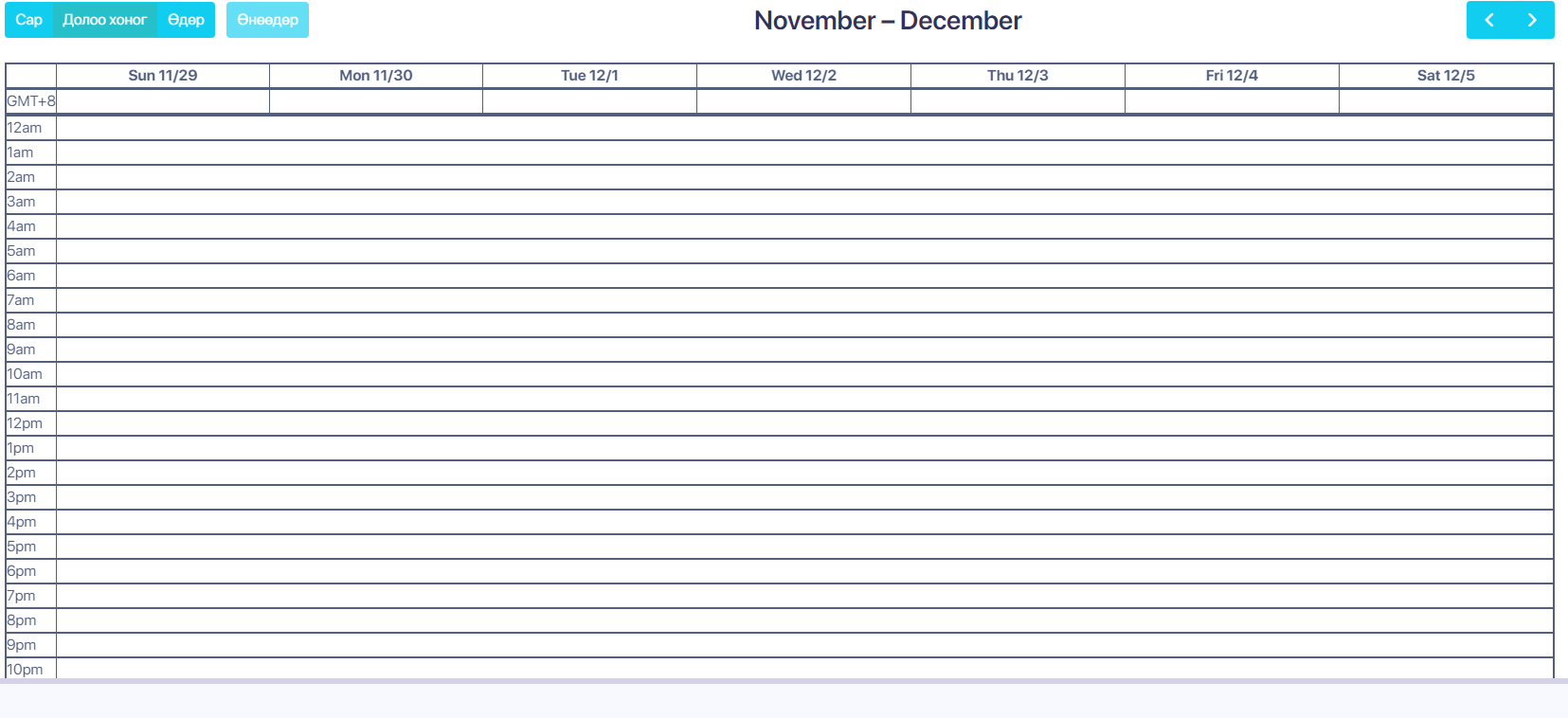 Сар Долоо хоног Өдөр Өнөөдөр

November – December

|  | Sun 11/29 | Mon 11/30 | Tue 12/1 | Wed 12/2 | Thu 12/3 | Fri 12/4 | Sat 12/5 |
|---|---|---|---|---|---|---|---|
| GMT+8 | | | | | | | |
| 12am | | | | | | | |
| 1am | | | | | | | |
| 2am | | | | | | | |
| 3am | | | | | | | |
| 4am | | | | | | | |
| 5am | | | | | | | |
| 6am | | | | | | | |
| 7am | | | | | | | |
| 8am | | | | | | | |
| 9am | | | | | | | |
| 10am | | | | | | | |
| 11am | | | | | | | |
| 12pm | | | | | | | |
| 1pm | | | | | | | |
| 2pm | | | | | | | |
| 3pm | | | | | | | |
| 4pm | | | | | | | |
| 5pm | | | | | | | |
| 6pm | | | | | | | |
| 7pm | | | | | | | |
| 8pm | | | | | | | |
| 9pm | | | | | | | |
| 10pm | | | | | | | |